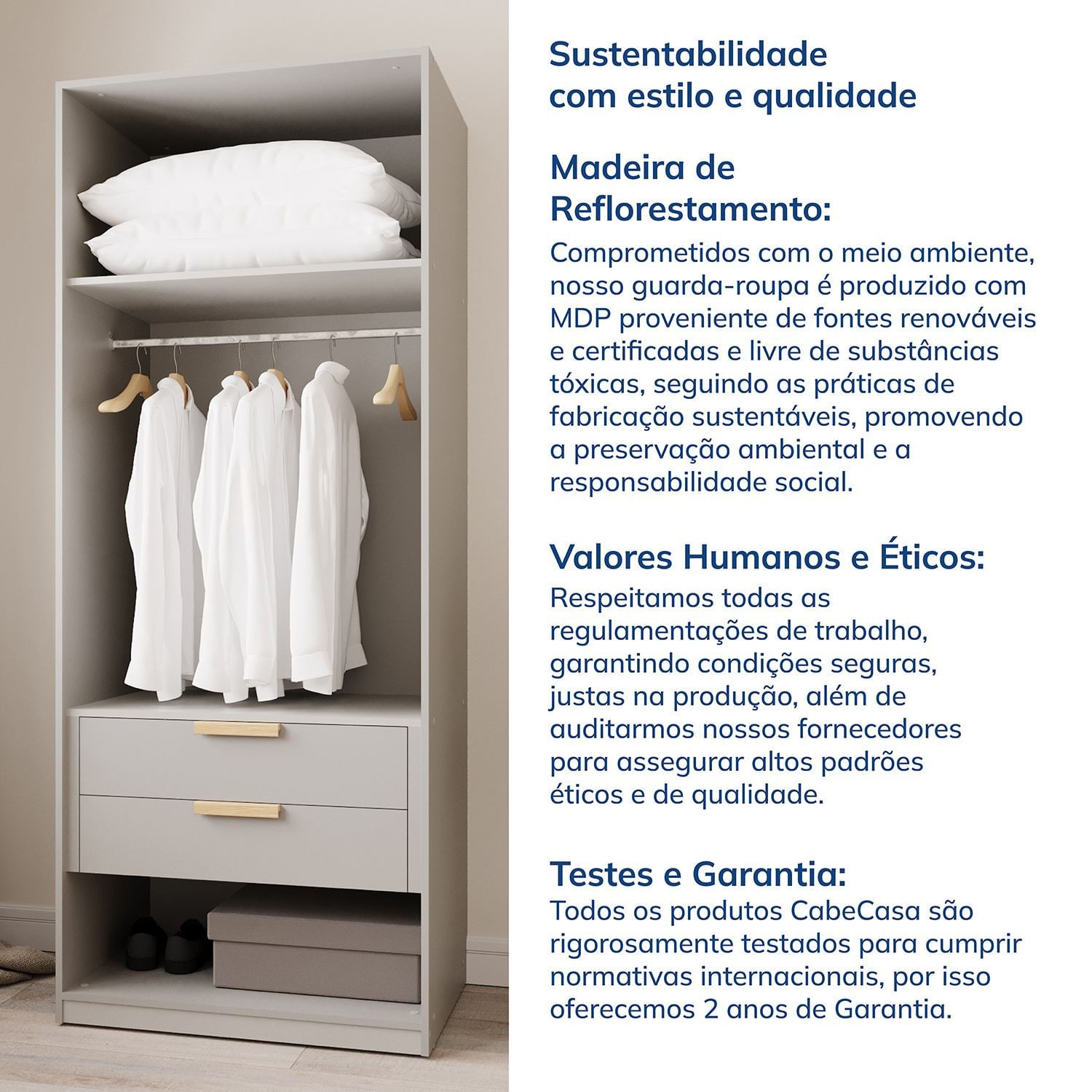 Sustentabilidade
com estilo e qualidade

Madeira de
Reflorestamento:

Comprometidos com o meio ambiente, nosso guarda-roupa é produzido com MDP proveniente de fontes renováveis e certificadas e livre de substâncias tóxicas, seguindo as práticas de fabricação sustentáveis, promovendo a preservação ambiental e a responsabilidade social.

Valores Humanos e Éticos:

Respeitamos todas as regulamentações de trabalho, garantindo condições seguras, justas na produção, além de auditarmos nossos fornecedores para assegurar altos padrões éticos e de qualidade.

Testes e Garantia:

Todos os produtos CabeCasa são rigorosamente testados para cumprir normativas internacionais, por isso oferecemos 2 anos de Garantia.